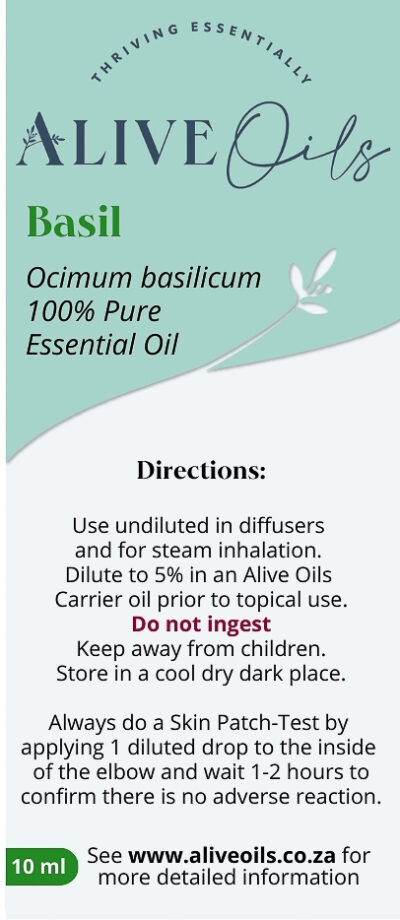 THRIVING ESSENTIALLY

ALIVE Oils

Basil

Ocimum basilicum
100% Pure
Essential Oil

Directions:

Use undiluted in diffusers and for steam inhalation. Dilute to 5% in an Alive Oils Carrier oil prior to topical use.
Do not ingest
Keep away from children. Store in a cool dry dark place.

Always do a Skin Patch-Test by applying 1 diluted drop to the inside of the elbow and wait 1-2 hours to confirm there is no adverse reaction.

10 ml

See www.aliveoils.co.za for more detailed information